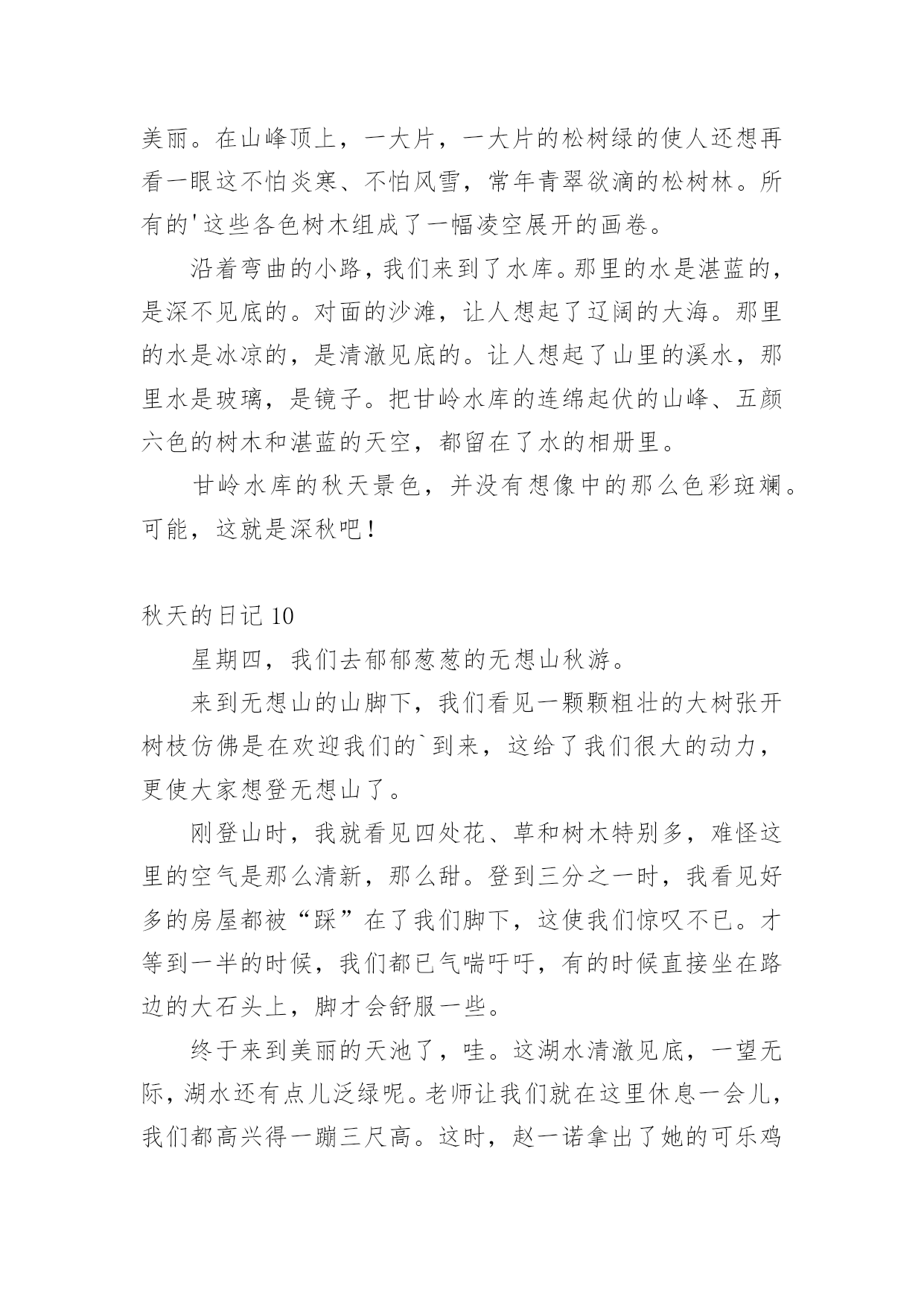 美丽。在山峰顶上，一大片，一大片的松树绿的使人还想再看一眼这不怕炎寒、不怕风雪，常年青翠欲滴的松树林。所有的'这些各色树木组成了一幅凌空展开的画卷。

沿着弯曲的小路，我们来到了水库。那里的水是湛蓝的，是深不见底的。对面的沙滩，让人想起了辽阔的大海。那里的水是冰凉的，是清澈见底的。让人想起了山里的溪水，那里水是玻璃，是镜子。把甘岭水库的连绵起伏的山峰、五颜六色的树木和湛蓝的天空，都留在了水的相册里。

甘岭水库的秋天景色，并没有想像中的那么色彩斑斓。可能，这就是深秋吧！

秋天的日记 10

星期四，我们去郁郁葱葱的无想山秋游。

来到无想山的山脚下，我们看见一颗颗粗壮的大树张开树枝仿佛是在欢迎我们的`到来，这给了我们很大的动力，更使大家想登无想山了。

刚登山时，我就看见四处花、草和树木特别多，难怪这里的空气是那么清新，那么甜。登到三分之一时，我看见好多的房屋都被“踩”在了我们脚下，这使我们惊叹不已。才等到一半的时候，我们都已气喘吁吁，有的时候直接坐在路边的大石头上，脚才会舒服一些。

终于来到美丽的天池了，哇。这湖水清澈见底，一望无际，湖水还有点儿泛绿呢。老师让我们就在这里休息一会儿，我们都高兴得一蹦三尺高。这时，赵一诺拿出了她的可乐鸡